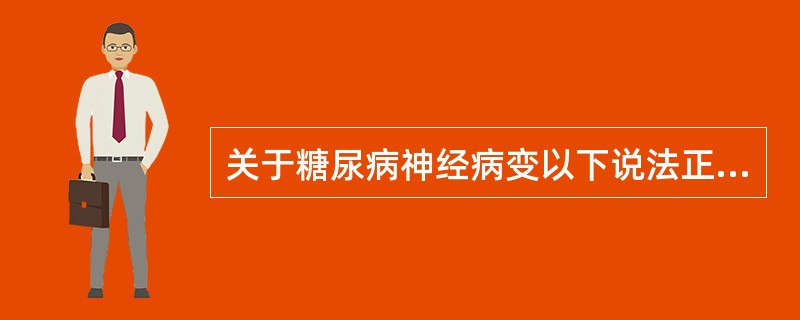 关于糖尿病神经病变以下说法正...